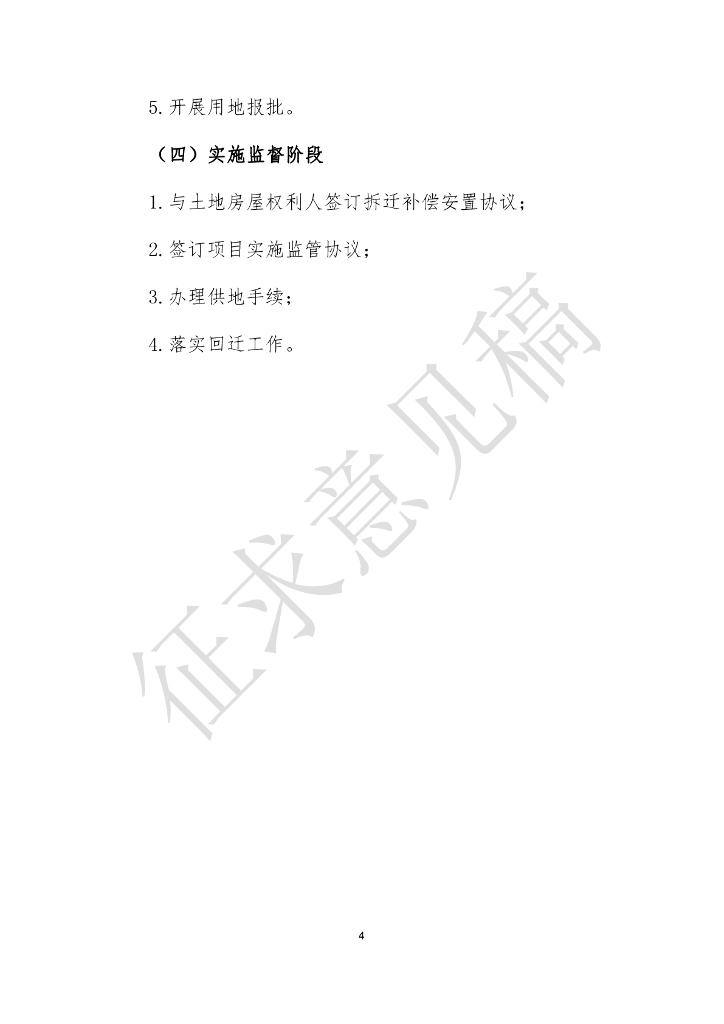 5.开展用地报批。

（四）实施监督阶段

1.与土地房屋权利人签订拆迁补偿安置协议；

2.签订项目实施监管协议；

3.办理供地手续；

4.落实回迁工作。

4

征求意见稿